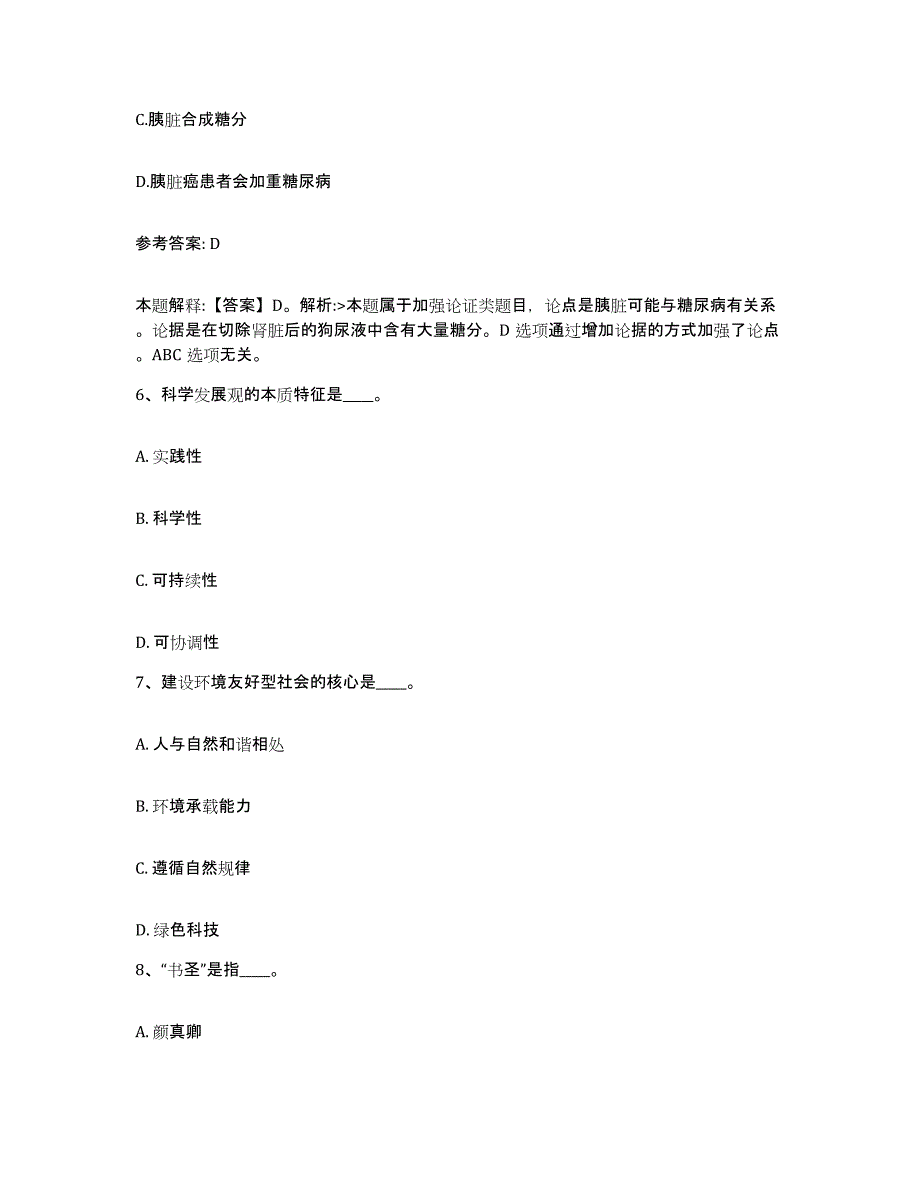 C.胰脏合成糖分

D.胰脏癌患者会加重糖尿病

参考答案: D

本题解释:【答案】D。解析:>本题属于加强论证类题目，论点是胰脏可能与糖尿病有关系。论据是在切除肾脏后的狗尿液中含有大量糖分。D 选项通过增加论据的方式加强了论点。ABC 选项无关。

6、科学发展观的本质特征是____。

A. 实践性

B. 科学性

C. 可持续性

D. 可协调性

7、建设环境友好型社会的核心是____。

A. 人与自然和谐相处

B. 环境承载能力

C. 遵循自然规律

D. 绿色科技

8、“书圣”是指____。

A. 颜真卿